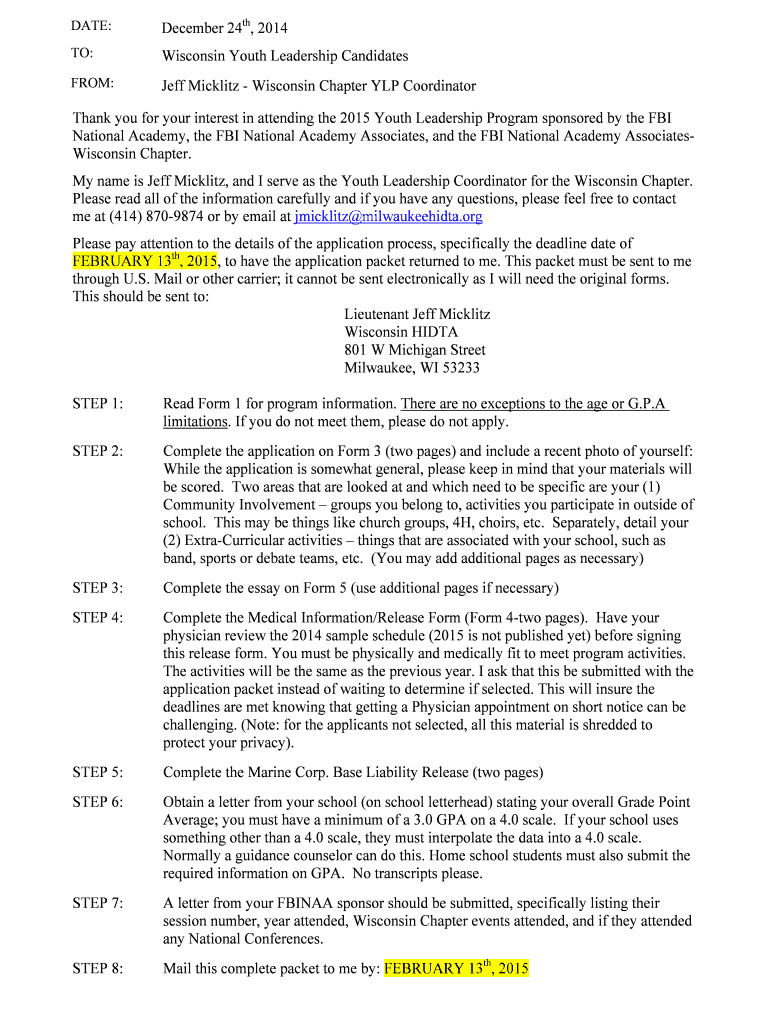 DATE: December 24$^{th}$, 2014

TO: Wisconsin Youth Leadership Candidates

FROM: Jeff Micklitz - Wisconsin Chapter YLP Coordinator

Thank you for your interest in attending the 2015 Youth Leadership Program sponsored by the FBI National Academy, the FBI National Academy Associates, and the FBI National Academy Associates-Wisconsin Chapter.

My name is Jeff Micklitz, and I serve as the Youth Leadership Coordinator for the Wisconsin Chapter. Please read all of the information carefully and if you have any questions, please feel free to contact me at (414) 870-9874 or by email at jmicklitz@milwaukeehidta.org

Please pay attention to the details of the application process, specifically the deadline date of FEBRUARY 13$^{th}$, 2015, to have the application packet returned to me. This packet must be sent to me through U.S. Mail or other carrier; it cannot be sent electronically as I will need the original forms. This should be sent to:

Lieutenant Jeff Micklitz
Wisconsin HIDTA
801 W Michigan Street
Milwaukee, WI 53233

STEP 1: Read Form 1 for program information. There are no exceptions to the age or G.P.A limitations. If you do not meet them, please do not apply.

STEP 2: Complete the application on Form 3 (two pages) and include a recent photo of yourself: While the application is somewhat general, please keep in mind that your materials will be scored. Two areas that are looked at and which need to be specific are your (1) Community Involvement – groups you belong to, activities you participate in outside of school. This may be things like church groups, 4H, choirs, etc. Separately, detail your (2) Extra-Curricular activities – things that are associated with your school, such as band, sports or debate teams, etc. (You may add additional pages as necessary)

STEP 3: Complete the essay on Form 5 (use additional pages if necessary)

STEP 4: Complete the Medical Information/Release Form (Form 4-two pages). Have your physician review the 2014 sample schedule (2015 is not published yet) before signing this release form. You must be physically and medically fit to meet program activities. The activities will be the same as the previous year. I ask that this be submitted with the application packet instead of waiting to determine if selected. This will insure the deadlines are met knowing that getting a Physician appointment on short notice can be challenging. (Note: for the applicants not selected, all this material is shredded to protect your privacy).

STEP 5: Complete the Marine Corp. Base Liability Release (two pages)

STEP 6: Obtain a letter from your school (on school letterhead) stating your overall Grade Point Average; you must have a minimum of a 3.0 GPA on a 4.0 scale. If your school uses something other than a 4.0 scale, they must interpolate the data into a 4.0 scale. Normally a guidance counselor can do this. Home school students must also submit the required information on GPA. No transcripts please.

STEP 7: A letter from your FBINAA sponsor should be submitted, specifically listing their session number, year attended, Wisconsin Chapter events attended, and if they attended any National Conferences.

STEP 8: Mail this complete packet to me by: FEBRUARY 13$^{th}$, 2015